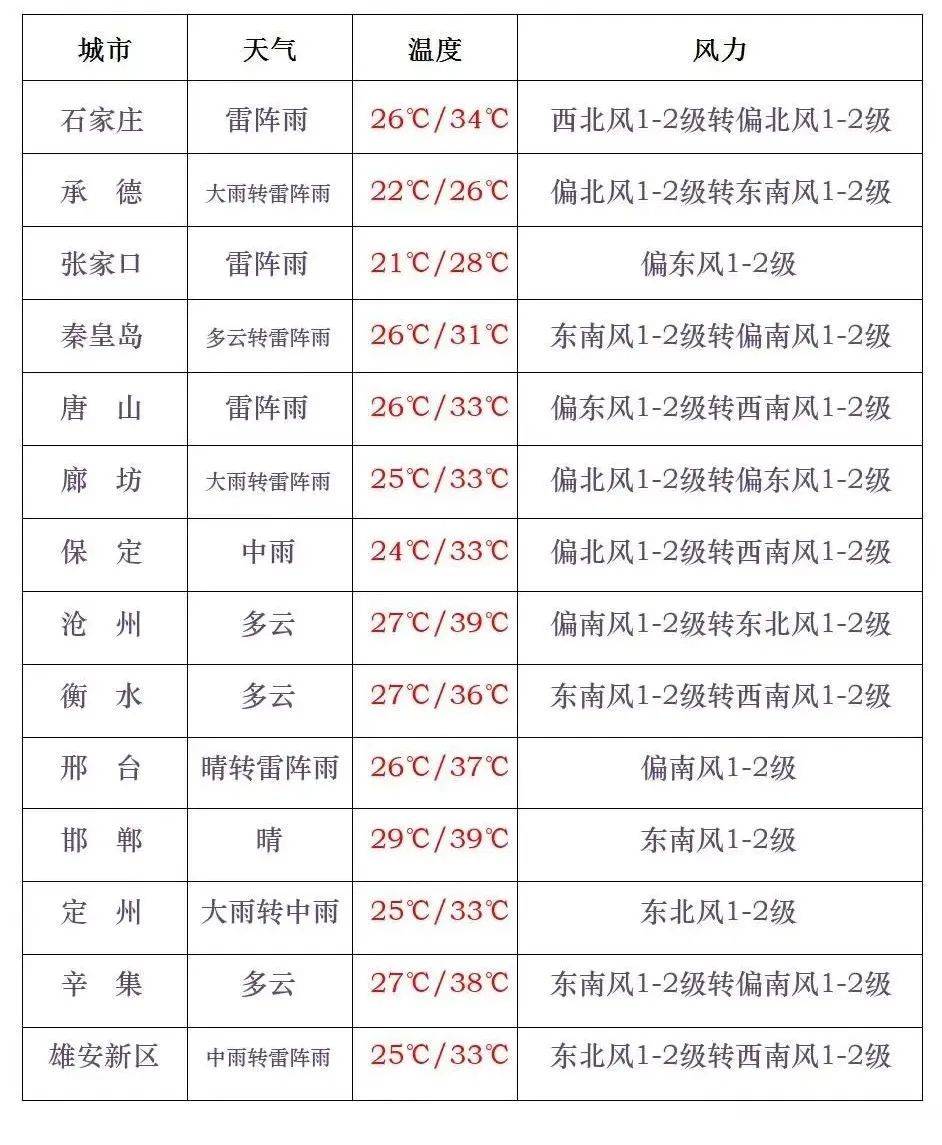 | 城市 | 天气 | 温度 | 风力 |
|---|---|---|---|
| 石家庄 | 雷阵雨 | 26℃/34℃ | 西北风1-2级转偏北风1-2级 |
| 承　德 | 大雨转雷阵雨 | 22℃/26℃ | 偏北风1-2级转东南风1-2级 |
| 张家口 | 雷阵雨 | 21℃/28℃ | 偏东风1-2级 |
| 秦皇岛 | 多云转雷阵雨 | 26℃/31℃ | 东南风1-2级转偏南风1-2级 |
| 唐　山 | 雷阵雨 | 26℃/33℃ | 偏东风1-2级转西南风1-2级 |
| 廊　坊 | 大雨转雷阵雨 | 25℃/33℃ | 偏北风1-2级转偏东风1-2级 |
| 保　定 | 中雨 | 24℃/33℃ | 偏北风1-2级转西南风1-2级 |
| 沧　州 | 多云 | 27℃/39℃ | 偏南风1-2级转东北风1-2级 |
| 衡　水 | 多云 | 27℃/36℃ | 东南风1-2级转西南风1-2级 |
| 邢　台 | 晴转雷阵雨 | 26℃/37℃ | 偏南风1-2级 |
| 邯　郸 | 晴 | 29℃/39℃ | 东南风1-2级 |
| 定　州 | 大雨转中雨 | 25℃/33℃ | 东北风1-2级 |
| 辛　集 | 多云 | 27℃/38℃ | 东南风1-2级转偏南风1-2级 |
| 雄安新区 | 中雨转雷阵雨 | 25℃/33℃ | 东北风1-2级转西南风1-2级 |